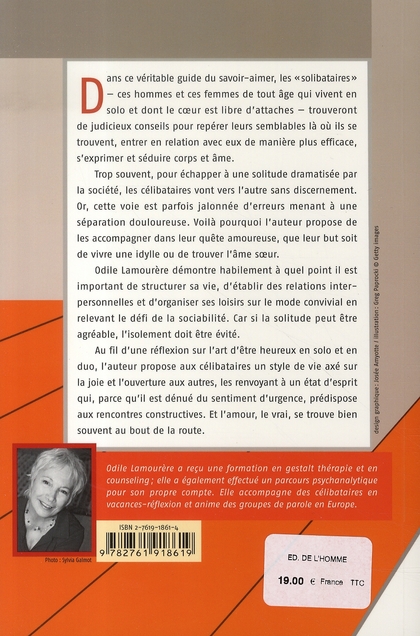 Dans ce véritable guide du savoir-aimer, les «solibataires» – ces hommes et ces femmes de tout âge qui vivent en solo et dont le cœur est libre d'attaches – trouveront de judicieux conseils pour repérer leurs semblables là où ils se trouvent, entrer en relation avec eux de manière plus efficace, s'exprimer et séduire corps et âme.

Trop souvent, pour échapper à une solitude dramatisée par la société, les célibataires vont vers l'autre sans discernement. Or, cette voie est parfois jalonnée d'erreurs menant à une séparation douloureuse. Voilà pourquoi l'auteur propose de les accompagner dans leur quête amoureuse, que leur but soit de vivre une idylle ou de trouver l'âme sœur.

Odile Lamourère démontre habilement à quel point il est important de structurer sa vie, d'établir des relations interpersonnelles et d'organiser ses loisirs sur le mode convivial en relevant le défi de la sociabilité. Car si la solitude peut être agréable, l'isolement doit être évité.

Au fil d'une réflexion sur l'art d'être heureux en solo et en duo, l'auteur propose aux célibataires un style de vie axé sur la joie et l'ouverture aux autres, les renvoyant à un état d'esprit qui, parce qu'il est dénué du sentiment d'urgence, prédispose aux rencontres constructives. Et l'amour, le vrai, se trouve bien souvent au bout de la route.

design graphique : Josée Amyotte / illustration : Greg Paprocki © Getty Images

Odile Lamourère a reçu une formation en gestalt thérapie et en counseling; elle a également effectué un parcours psychanalytique pour son propre compte. Elle accompagne des célibataires en vacances-réflexion et anime des groupes de parole en Europe.

Photo : Sylvia Galmot

ISBN 2-7619-1861-4

9 782761 918619

ED. DE L'HOMME
19.00 € France TTC